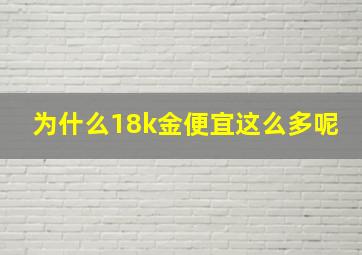 为什么18k金便宜这么多呢